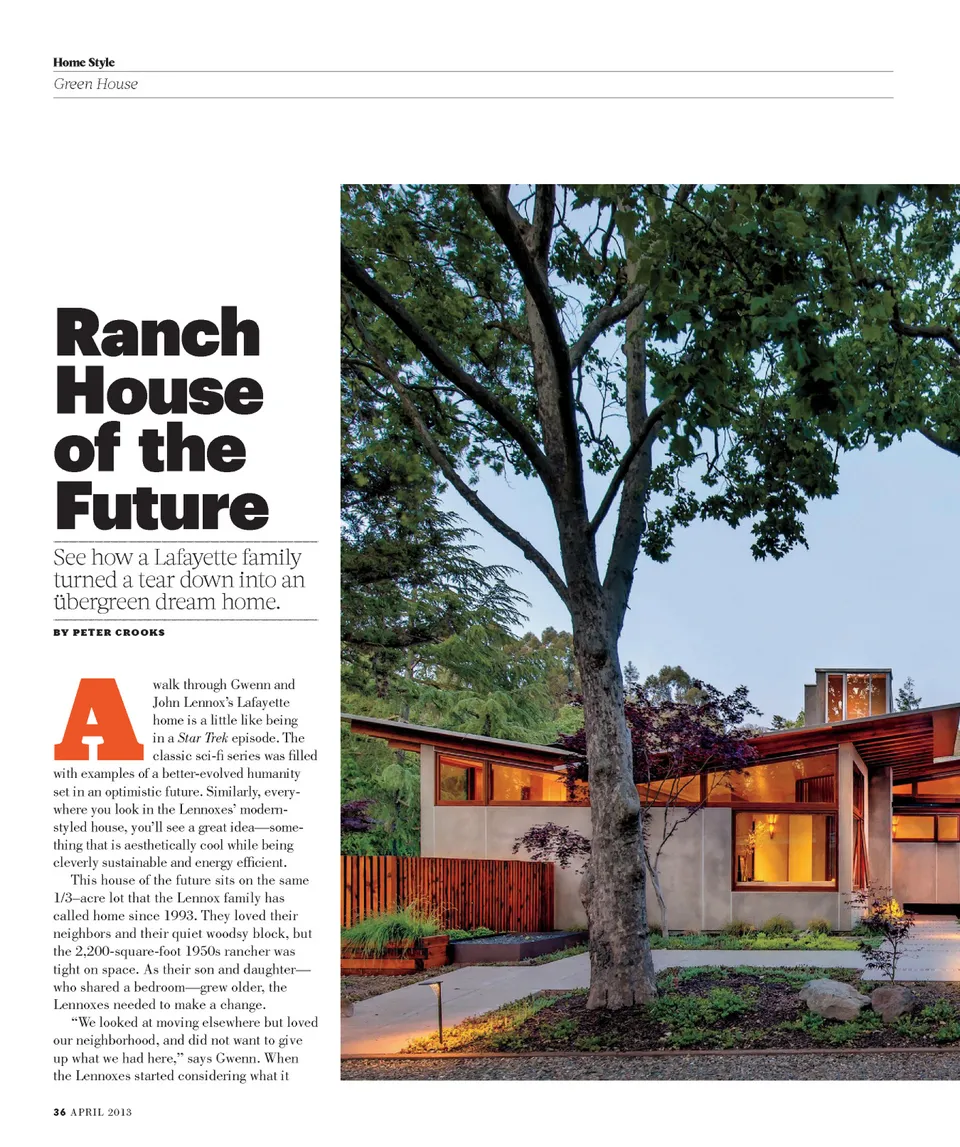 Home Style
Green House

Ranch House of the Future

See how a Lafayette family turned a tear down into an übergreen dream home.

BY PETER CROOKS

A walk through Gwenn and John Lennox's Lafayette home is a little like being in a Star Trek episode. The classic sci-fi series was filled with examples of a better-evolved humanity set in an optimistic future. Similarly, everywhere you look in the Lennoxes' modern-styled house, you'll see a great idea—something that is aesthetically cool while being cleverly sustainable and energy efficient.

This house of the future sits on the same 1/3–acre lot that the Lennox family has called home since 1993. They loved their neighbors and their quiet woodsy block, but the 2,200-square-foot 1950s rancher was tight on space. As their son and daughter—who shared a bedroom—grew older, the Lennoxes needed to make a change.

"We looked at moving elsewhere but loved our neighborhood, and did not want to give up what we had here," says Gwenn. When the Lennoxes started considering what it

36 APRIL 2013